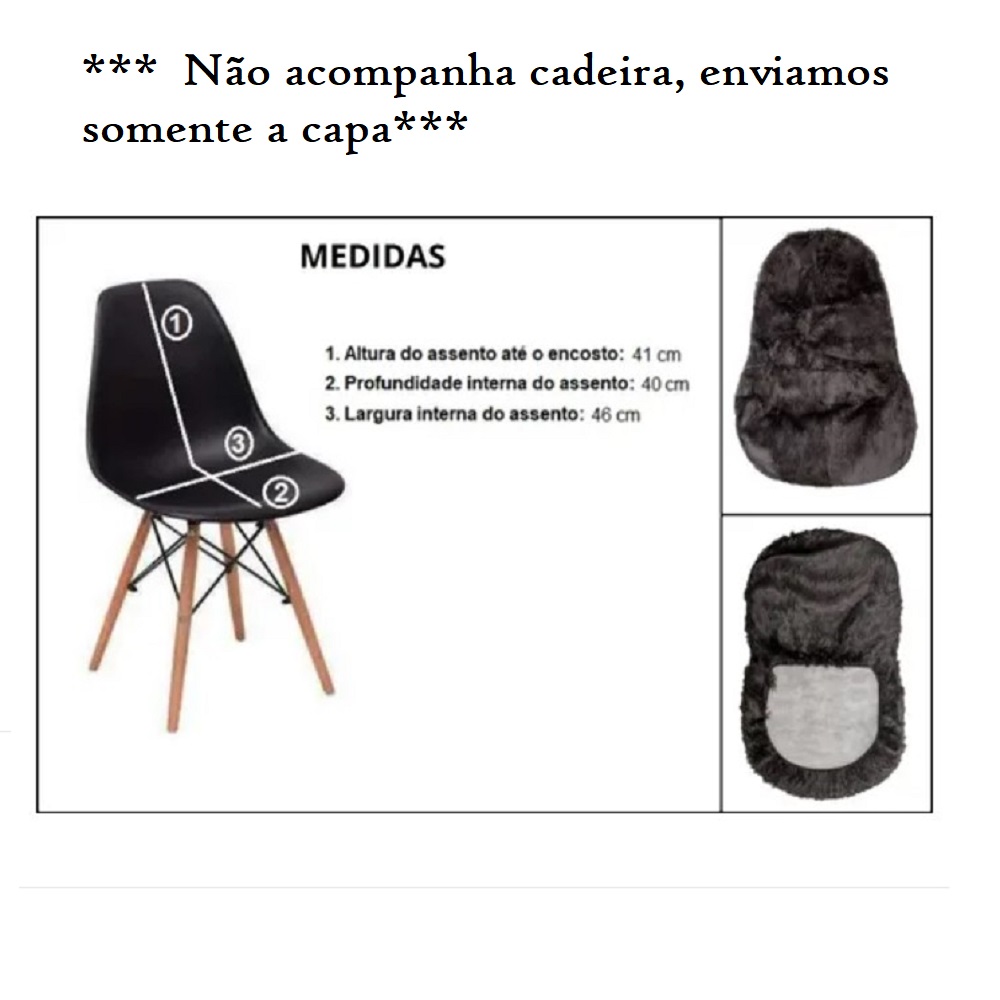 *** Não acompanha cadeira, enviamos somente a capa***

MEDIDAS

1
3
2

1. Altura do assento até o encosto: 41 cm
2. Profundidade interna do assento: 40 cm
3. Largura interna do assento: 46 cm